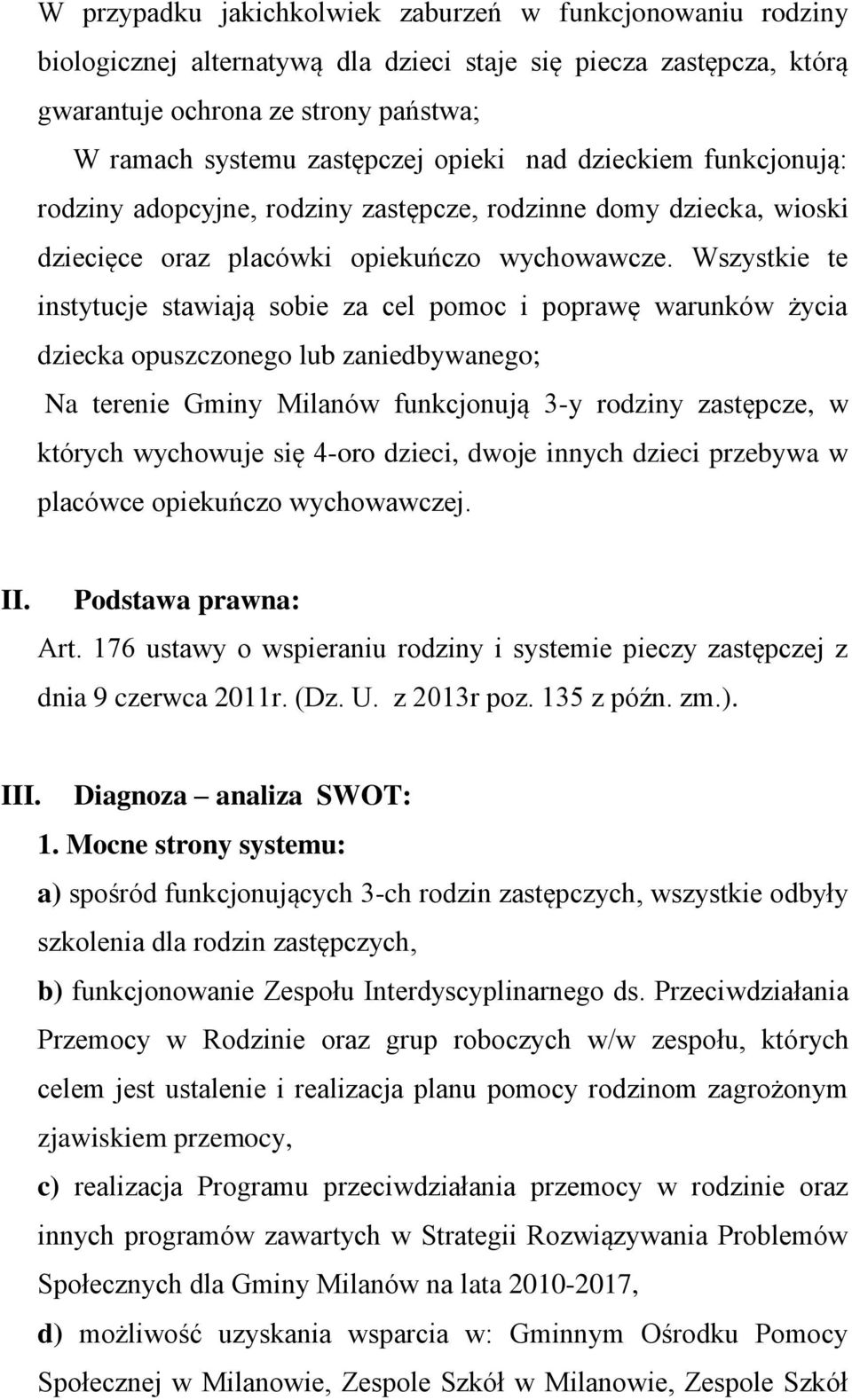 W przypadku jakichkolwiek zaburzeń w funkcjonowaniu rodziny biologicznej alternatywą dla dzieci staje się piecza zastępcza, którą gwarantuje ochrona ze strony państwa;

W ramach systemu zastępczej opieki nad dzieckiem funkcjonują: rodziny adopcyjne, rodziny zastępcze, rodzinne domy dziecka, wioski dziecięce oraz placówki opiekuńczo wychowawcze. Wszystkie te instytucje stawiają sobie za cel pomoc i poprawę warunków życia dziecka opuszczonego lub zaniedbywanego;

Na terenie Gminy Milanów funkcjonują 3-y rodziny zastępcze, w których wychowuje się 4-oro dzieci, dwoje innych dzieci przebywa w placówce opiekuńczo wychowawczej.

II. Podstawa prawna:

Art. 176 ustawy o wspieraniu rodziny i systemie pieczy zastępczej z dnia 9 czerwca 2011r. (Dz. U. z 2013r poz. 135 z późn. zm.).

III. Diagnoza – analiza SWOT:

1. Mocne strony systemu:

a) spośród funkcjonujących 3-ch rodzin zastępczych, wszystkie odbyły szkolenia dla rodzin zastępczych,

b) funkcjonowanie Zespołu Interdyscyplinarnego ds. Przeciwdziałania Przemocy w Rodzinie oraz grup roboczych w/w zespołu, których celem jest ustalenie i realizacja planu pomocy rodzinom zagrożonym zjawiskiem przemocy,

c) realizacja Programu przeciwdziałania przemocy w rodzinie oraz innych programów zawartych w Strategii Rozwiązywania Problemów Społecznych dla Gminy Milanów na lata 2010-2017,

d) możliwość uzyskania wsparcia w: Gminnym Ośrodku Pomocy Społecznej w Milanowie, Zespole Szkół w Milanowie, Zespole Szkół